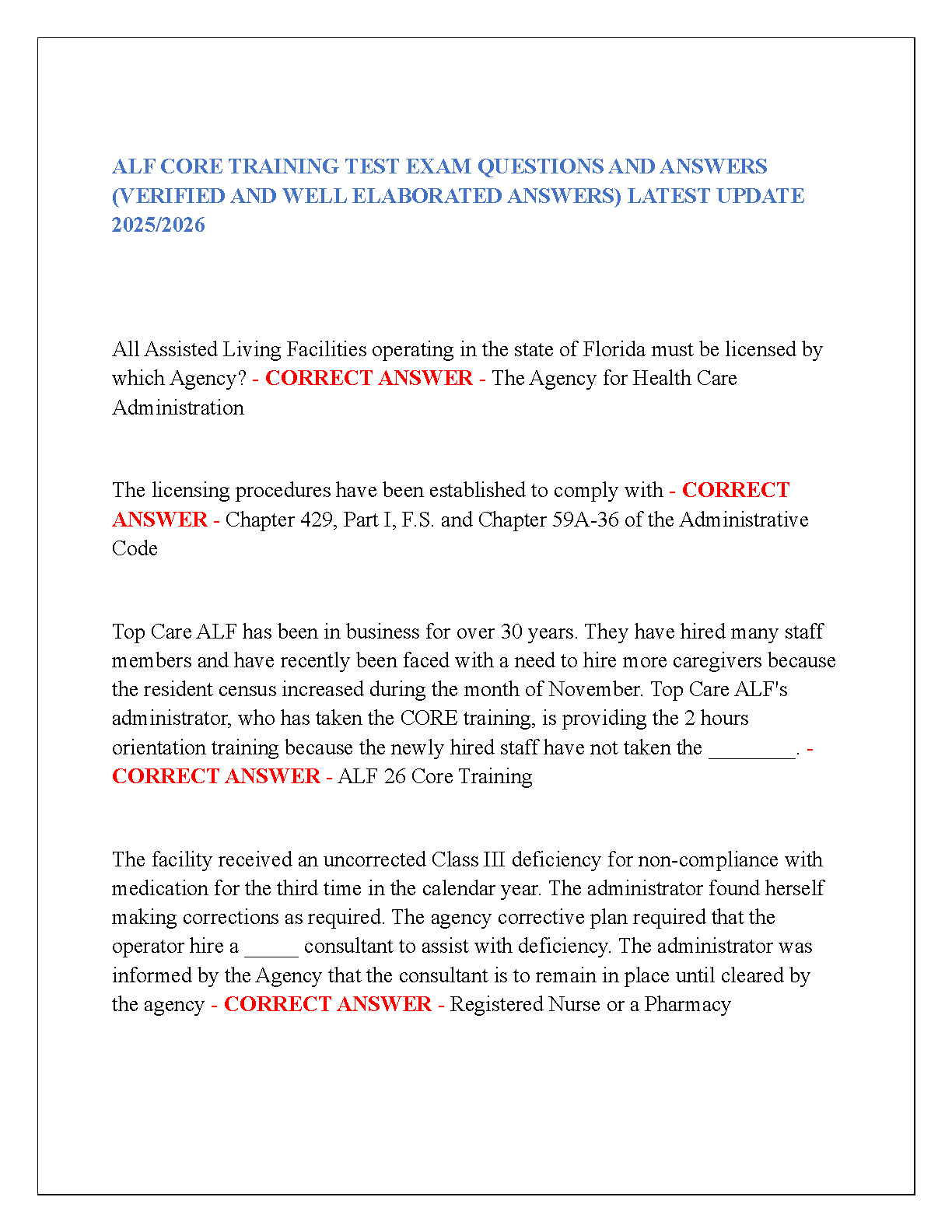 ALF CORE TRAINING TEST EXAM QUESTIONS AND ANSWERS (VERIFIED AND WELL ELABORATED ANSWERS) LATEST UPDATE 2025/2026

All Assisted Living Facilities operating in the state of Florida must be licensed by which Agency? - CORRECT ANSWER - The Agency for Health Care Administration

The licensing procedures have been established to comply with - CORRECT ANSWER - Chapter 429, Part I, F.S. and Chapter 59A-36 of the Administrative Code

Top Care ALF has been in business for over 30 years. They have hired many staff members and have recently been faced with a need to hire more caregivers because the resident census increased during the month of November. Top Care ALF's administrator, who has taken the CORE training, is providing the 2 hours orientation training because the newly hired staff have not taken the ________. - CORRECT ANSWER - ALF 26 Core Training

The facility received an uncorrected Class III deficiency for non-compliance with medication for the third time in the calendar year. The administrator found herself making corrections as required. The agency corrective plan required that the operator hire a _____ consultant to assist with deficiency. The administrator was informed by the Agency that the consultant is to remain in place until cleared by the agency - CORRECT ANSWER - Registered Nurse or a Pharmacy